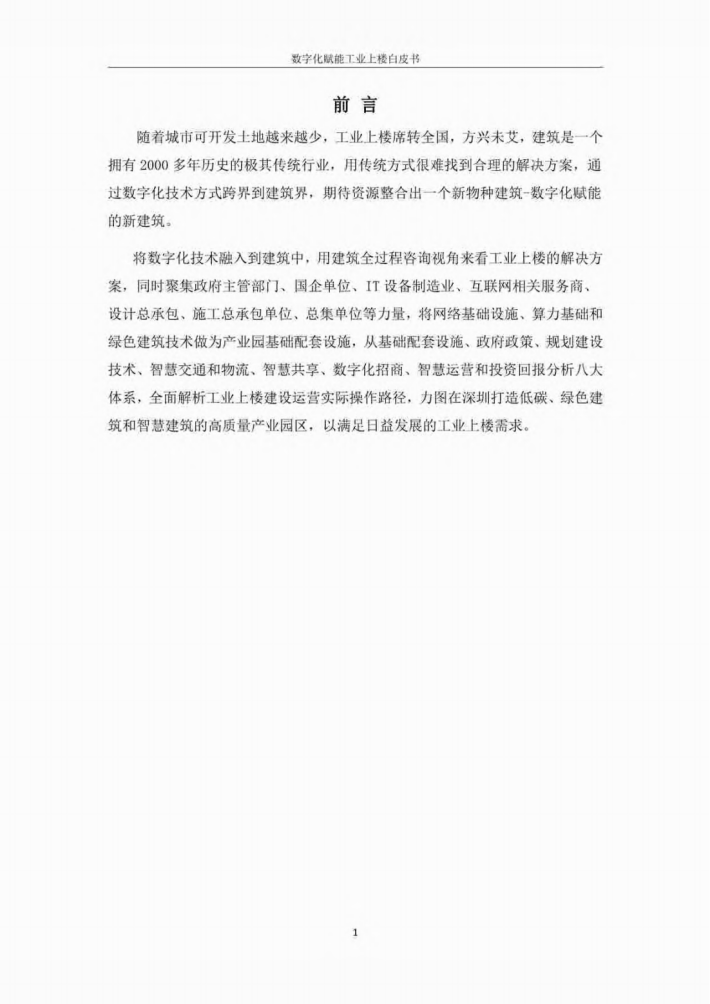 数字化赋能工业上楼白皮书

前 言

随着城市可开发土地越来越少，工业上楼席转全国，方兴未艾，建筑是一个拥有 2000 多年历史的极其传统行业，用传统方式很难找到合理的解决方案，通过数字化技术方式跨界到建筑界，期待资源整合出一个新物种建筑-数字化赋能的新建筑。

将数字化技术融入到建筑中，用建筑全过程咨询视角来看工业上楼的解决方案，同时聚集政府主管部门、国企单位、IT 设备制造业、互联网相关服务商、设计总承包、施工总承包单位、总集单位等力量，将网络基础设施、算力基础和绿色建筑技术做为产业园基础配套设施，从基础配套设施、政府政策、规划建设技术、智慧交通和物流、智慧共享、数字化招商、智慧运营和投资回报分析八大体系，全面解析工业上楼建设运营实际操作路径，力图在深圳打造低碳、绿色建筑和智慧建筑的高质量产业园区，以满足日益发展的工业上楼需求。

1